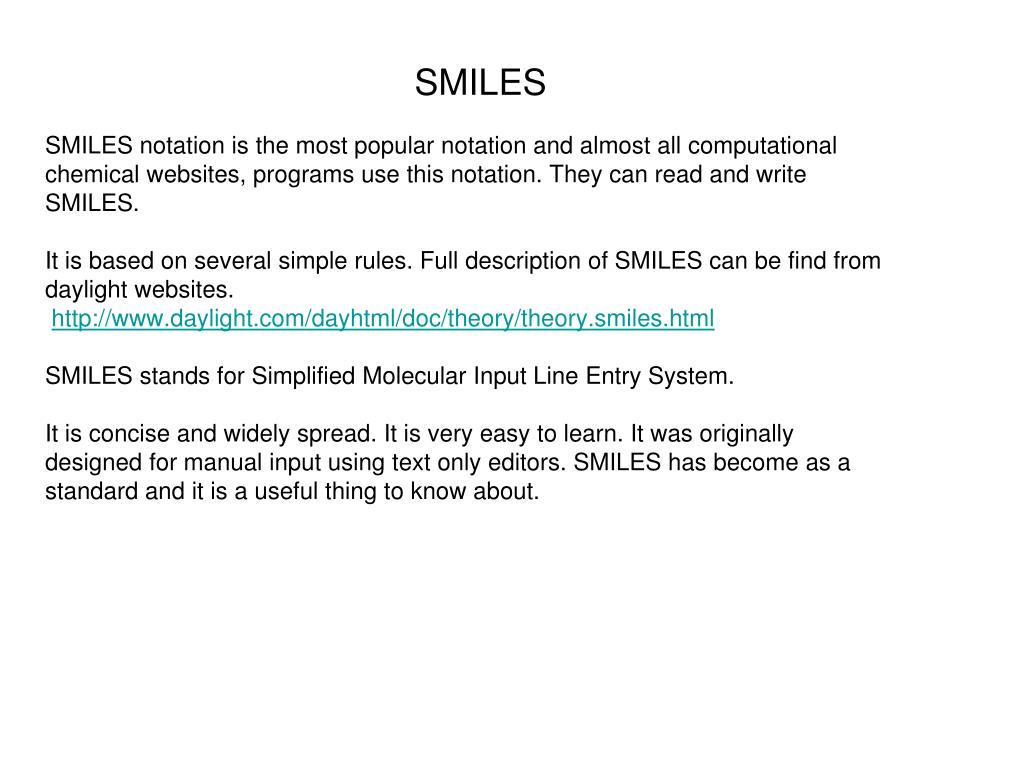 SMILES

SMILES notation is the most popular notation and almost all computational chemical websites, programs use this notation. They can read and write SMILES.

It is based on several simple rules. Full description of SMILES can be find from daylight websites.
http://www.daylight.com/dayhtml/doc/theory/theory.smiles.html

SMILES stands for Simplified Molecular Input Line Entry System.

It is concise and widely spread. It is very easy to learn. It was originally designed for manual input using text only editors. SMILES has become as a standard and it is a useful thing to know about.